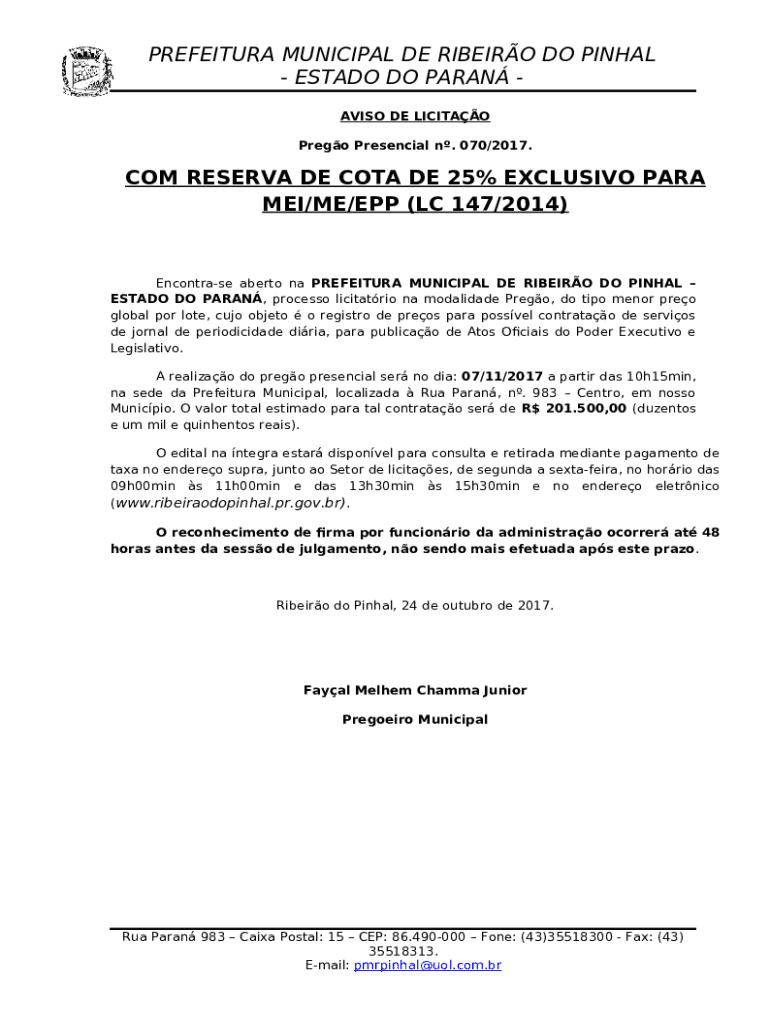 PREFEITURA MUNICIPAL DE RIBEIRÃO DO PINHAL
- ESTADO DO PARANÁ -

AVISO DE LICITAÇÃO

Pregão Presencial nº. 070/2017.

COM RESERVA DE COTA DE 25% EXCLUSIVO PARA MEI/ME/EPP (LC 147/2014)

Encontra-se aberto na PREFEITURA MUNICIPAL DE RIBEIRÃO DO PINHAL – ESTADO DO PARANÁ, processo licitatório na modalidade Pregão, do tipo menor preço global por lote, cujo objeto é o registro de preços para possível contratação de serviços de jornal de periodicidade diária, para publicação de Atos Oficiais do Poder Executivo e Legislativo.

A realização do pregão presencial será no dia: 07/11/2017 a partir das 10h15min, na sede da Prefeitura Municipal, localizada à Rua Paraná, nº. 983 – Centro, em nosso Município. O valor total estimado para tal contratação será de R$ 201.500,00 (duzentos e um mil e quinhentos reais).

O edital na íntegra estará disponível para consulta e retirada mediante pagamento de taxa no endereço supra, junto ao Setor de licitações, de segunda a sexta-feira, no horário das 09h00min às 11h00min e das 13h30min às 15h30min e no endereço eletrônico (www.ribeiraodopinhal.pr.gov.br).

O reconhecimento de firma por funcionário da administração ocorrerá até 48 horas antes da sessão de julgamento, não sendo mais efetuada após este prazo.

Ribeirão do Pinhal, 24 de outubro de 2017.

Fayçal Melhem Chamma Junior

Pregoeiro Municipal

Rua Paraná 983 – Caixa Postal: 15 – CEP: 86.490-000 – Fone: (43)35518300 - Fax: (43) 35518313.
E-mail: pmrpinhal@uol.com.br